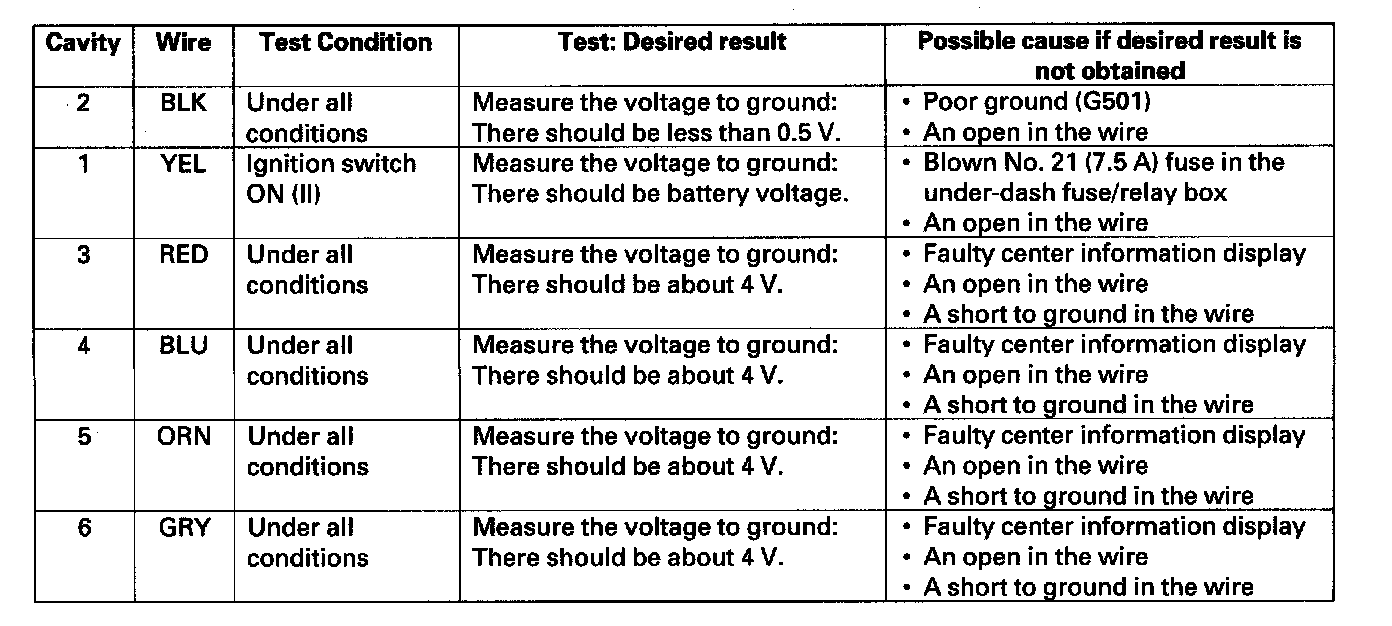 | Cavity | Wire | Test Condition | Test: Desired result | Possible cause if desired result is not obtained |
|---|---|---|---|---|
| 2 | BLK | Under all conditions | Measure the voltage to ground: There should be less than 0.5 V. | • Poor ground (G501) • An open in the wire |
| 1 | YEL | Ignition switch ON (II) | Measure the voltage to ground: There should be battery voltage. | • Blown No. 21 (7.5 A) fuse in the under-dash fuse/relay box • An open in the wire |
| 3 | RED | Under all conditions | Measure the voltage to ground: There should be about 4 V. | • Faulty center information display • An open in the wire • A short to ground in the wire |
| 4 | BLU | Under all conditions | Measure the voltage to ground: There should be about 4 V. | • Faulty center information display • An open in the wire • A short to ground in the wire |
| 5 | ORN | Under all conditions | Measure the voltage to ground: There should be about 4 V. | • Faulty center information display • An open in the wire • A short to ground in the wire |
| 6 | GRY | Under all conditions | Measure the voltage to ground: There should be about 4 V. | • Faulty center information display • An open in the wire • A short to ground in the wire |